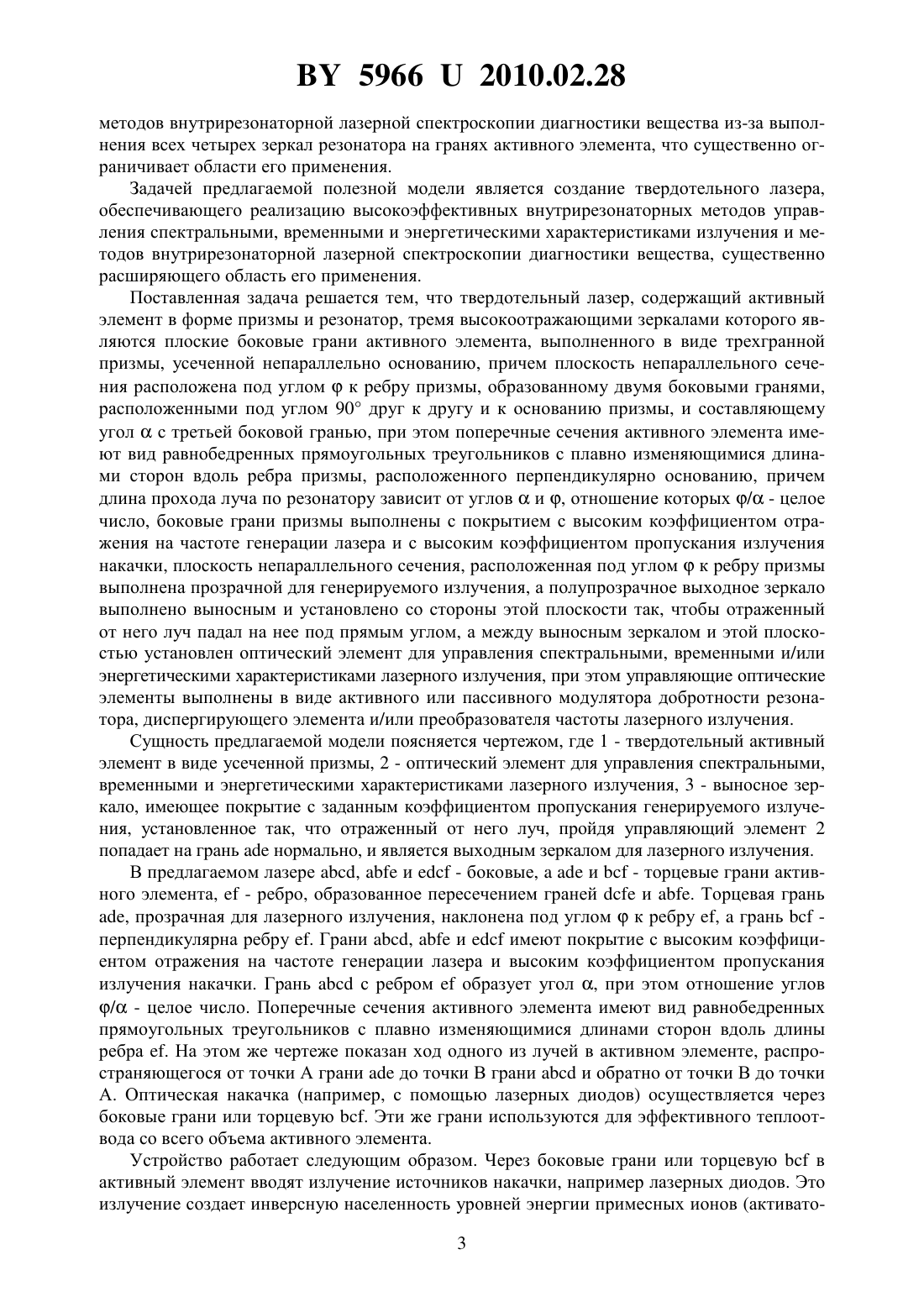 BY 5966 U 2010.02.28

методов внутрирезонаторной лазерной спектроскопии диагностики вещества из-за выполнения всех четырех зеркал резонатора на гранях активного элемента, что существенно ограничивает области его применения.

Задачей предлагаемой полезной модели является создание твердотельного лазера, обеспечивающего реализацию высокоэффективных внутрирезонаторных методов управления спектральными, временными и энергетическими характеристиками излучения и методов внутрирезонаторной лазерной спектроскопии диагностики вещества, существенно расширяющего область его применения.

Поставленная задача решается тем, что твердотельный лазер, содержащий активный элемент в форме призмы и резонатор, тремя высокоотражающими зеркалами которого являются плоские боковые грани активного элемента, выполненного в виде трехгранной призмы, усеченной непараллельно основанию, причем плоскость непараллельного сечения расположена под углом $\varphi$ к ребру призмы, образованному двумя боковыми гранями, расположенными под углом 90° друг к другу и к основанию призмы, и составляющему угол $\alpha$ с третьей боковой гранью, при этом поперечные сечения активного элемента имеют вид равнобедренных прямоугольных треугольников с плавно изменяющимися длинами сторон вдоль ребра призмы, расположенного перпендикулярно основанию, причем длина прохода луча по резонатору зависит от углов $\alpha$ и $\varphi$, отношение которых $\varphi/\alpha$ - целое число, боковые грани призмы выполнены с покрытием с высоким коэффициентом отражения на частоте генерации лазера и с высоким коэффициентом пропускания излучения накачки, плоскость непараллельного сечения, расположенная под углом $\varphi$ к ребру призмы выполнена прозрачной для генерируемого излучения, а полупрозрачное выходное зеркало выполнено выносным и установлено со стороны этой плоскости так, чтобы отраженный от него луч падал на нее под прямым углом, а между выносным зеркалом и этой плоскостью установлен оптический элемент для управления спектральными, временными и/или энергетическими характеристиками лазерного излучения, при этом управляющие оптические элементы выполнены в виде активного или пассивного модулятора добротности резонатора, диспергирующего элемента и/или преобразователя частоты лазерного излучения.

Сущность предлагаемой модели поясняется чертежом, где 1 - твердотельный активный элемент в виде усеченной призмы, 2 - оптический элемент для управления спектральными, временными и энергетическими характеристиками лазерного излучения, 3 - выносное зеркало, имеющее покрытие с заданным коэффициентом пропускания генерируемого излучения, установленное так, что отраженный от него луч, пройдя управляющий элемент 2 попадает на грань ade нормально, и является выходным зеркалом для лазерного излучения.

В предлагаемом лазере abcd, abfe и edcf - боковые, а ade и bcf - торцевые грани активного элемента, ef - ребро, образованное пересечением граней dcfe и abfe. Торцевая грань ade, прозрачная для лазерного излучения, наклонена под углом $\varphi$ к ребру ef, а грань bcf - перпендикулярна ребру ef. Грани abcd, abfe и edcf имеют покрытие с высоким коэффициентом отражения на частоте генерации лазера и высоким коэффициентом пропускания излучения накачки. Грань abcd с ребром ef образует угол $\alpha$, при этом отношение углов $\varphi/\alpha$ - целое число. Поперечные сечения активного элемента имеют вид равнобедренных прямоугольных треугольников с плавно изменяющимися длинами сторон вдоль длины ребра ef. На этом же чертеже показан ход одного из лучей в активном элементе, распространяющегося от точки A грани ade до точки B грани abcd и обратно от точки B до точки A. Оптическая накачка (например, с помощью лазерных диодов) осуществляется через боковые грани или торцевую bcf. Эти же грани используются для эффективного теплоотвода со всего объема активного элемента.

Устройство работает следующим образом. Через боковые грани или торцевую bcf в активный элемент вводят излучение источников накачки, например лазерных диодов. Это излучение создает инверсную населенность уровней энергии примесных ионов (активато-

3